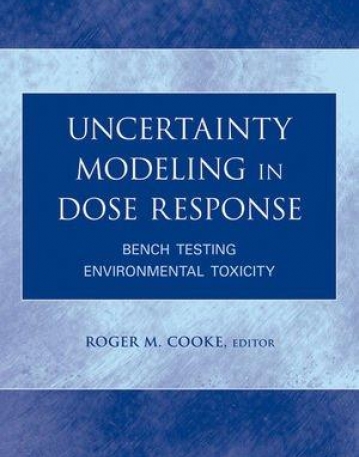 UNCERTAINTY MODELING IN DOSE RESPONSE

BENCH TESTING ENVIRONMENTAL TOXICITY

ROGER M. COOKE, EDITOR